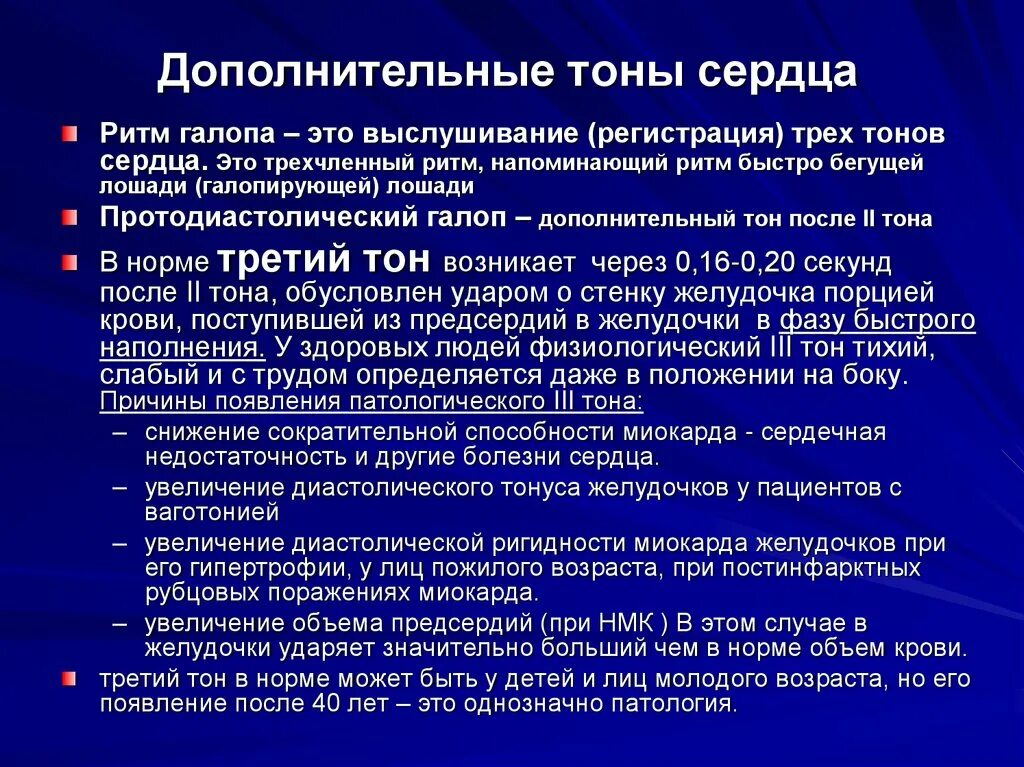 Дополнительные тоны сердца

Ритм галопа – это выслушивание (регистрация) трех тонов сердца. Это трехчленный ритм, напоминающий ритм быстро бегущей лошади (галопирующей) лошади

Протодиастолический галоп – дополнительный тон после II тона

В норме третий тон возникает через 0,16-0,20 секунд после II тона, обусловлен ударом о стенку желудочка порцией крови, поступившей из предсердий в желудочки в фазу быстрого наполнения. У здоровых людей физиологический III тон тихий, слабый и с трудом определяется даже в положении на боку. Причины появления патологического III тона:

– снижение сократительной способности миокарда - сердечная недостаточность и другие болезни сердца.

– увеличение диастолического тонуса желудочков у пациентов с ваготонией

– увеличение диастолической ригидности миокарда желудочков при его гипертрофии, у лиц пожилого возраста, при постинфарктных рубцовых поражениях миокарда.

– увеличение объема предсердий (при НМК ) В этом случае в желудочки ударяет значительно больший чем в норме объем крови.

третий тон в норме может быть у детей и лиц молодого возраста, но его появление после 40 лет – это однозначно патология.